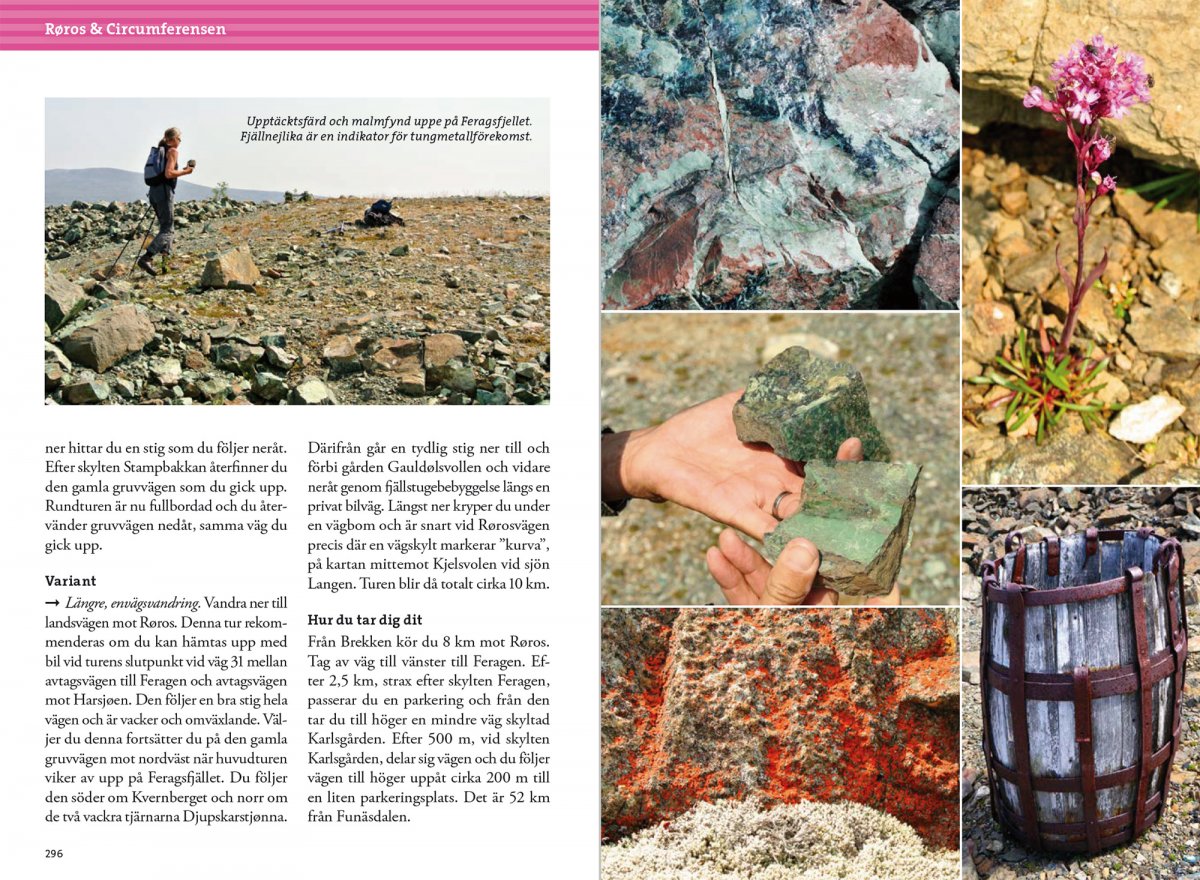 Røros & Circumferensen

Upptäcktsfärd och malmfynd uppe på Feragsfjellet. Fjällnejlika är en indikator för tungmetallförekomst.

ner hittar du en stig som du följer neråt. Efter skylten Stampbakkan återfinner du den gamla gruvvägen som du gick upp. Rundturen är nu fullbordad och du återvänder gruvvägen nedåt, samma väg du gick upp.

Variant

→ Längre, envägsvandring. Vandra ner till landsvägen mot Røros. Denna tur rekommenderas om du kan hämtas upp med bil vid turens slutpunkt vid väg 31 mellan avtagsvägen till Feragen och avtagsvägen mot Harsjøen. Den följer en bra stig hela vägen och är vacker och omväxlande. Väljer du denna fortsätter du på den gamla gruvvägen mot nordväst när huvudturen viker av upp på Feragsfjället. Du följer den söder om Kvernberget och norr om de två vackra tjärnarna Djupskarstjønna.

Därifrån går en tydlig stig ner till och förbi gården Gauldølsvollen och vidare neråt genom fjällstugebebyggelse längs en privat bilväg. Längst ner kryper du under en vägbom och är snart vid Rørosvägen precis där en vägskylt markerar ”kurva”, på kartan mittemot Kjelsvolen vid sjön Langen. Turen blir då totalt cirka 10 km.

Hur du tar dig dit

Från Brekken kör du 8 km mot Røros. Tag av väg till vänster till Feragen. Efter 2,5 km, strax efter skylten Feragen, passerar du en parkering och från den tar du till höger en mindre väg skyltad Karlsgården. Efter 500 m, vid skylten Karlsgården, delar sig vägen och du följer vägen till höger uppåt cirka 200 m till en liten parkeringsplats. Det är 52 km från Funäsdalen.

296